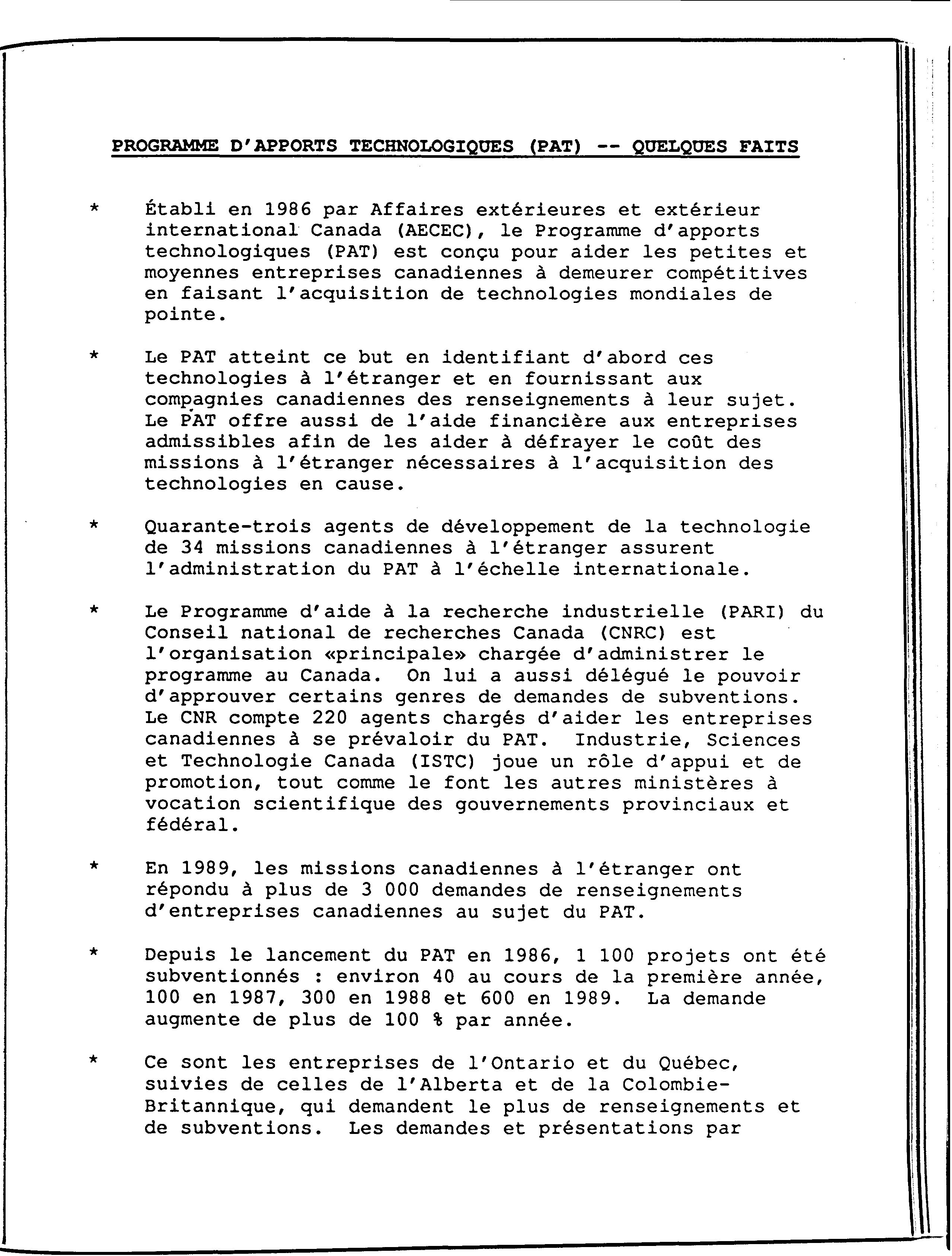 PROGRAMME D'APPORTS TECHNOLOGIQUES (PAT) -- QUELQUES FAITS

* Établi en 1986 par Affaires extérieures et extérieur international Canada (AECEC), le Programme d'apports technologiques (PAT) est conçu pour aider les petites et moyennes entreprises canadiennes à demeurer compétitives en faisant l'acquisition de technologies mondiales de pointe.

* Le PAT atteint ce but en identifiant d'abord ces technologies à l'étranger et en fournissant aux compagnies canadiennes des renseignements à leur sujet. Le PAT offre aussi de l'aide financière aux entreprises admissibles afin de les aider à défrayer le coût des missions à l'étranger nécessaires à l'acquisition des technologies en cause.

* Quarante-trois agents de développement de la technologie de 34 missions canadiennes à l'étranger assurent l'administration du PAT à l'échelle internationale.

* Le Programme d'aide à la recherche industrielle (PARI) du Conseil national de recherches Canada (CNRC) est l'organisation «principale» chargée d'administrer le programme au Canada. On lui a aussi délégué le pouvoir d'approuver certains genres de demandes de subventions. Le CNR compte 220 agents chargés d'aider les entreprises canadiennes à se prévaloir du PAT. Industrie, Sciences et Technologie Canada (ISTC) joue un rôle d'appui et de promotion, tout comme le font les autres ministères à vocation scientifique des gouvernements provinciaux et fédéral.

* En 1989, les missions canadiennes à l'étranger ont répondu à plus de 3 000 demandes de renseignements d'entreprises canadiennes au sujet du PAT.

* Depuis le lancement du PAT en 1986, 1 100 projets ont été subventionnés : environ 40 au cours de la première année, 100 en 1987, 300 en 1988 et 600 en 1989. La demande augmente de plus de 100 % par année.

* Ce sont les entreprises de l'Ontario et du Québec, suivies de celles de l'Alberta et de la Colombie-Britannique, qui demandent le plus de renseignements et de subventions. Les demandes et présentations par